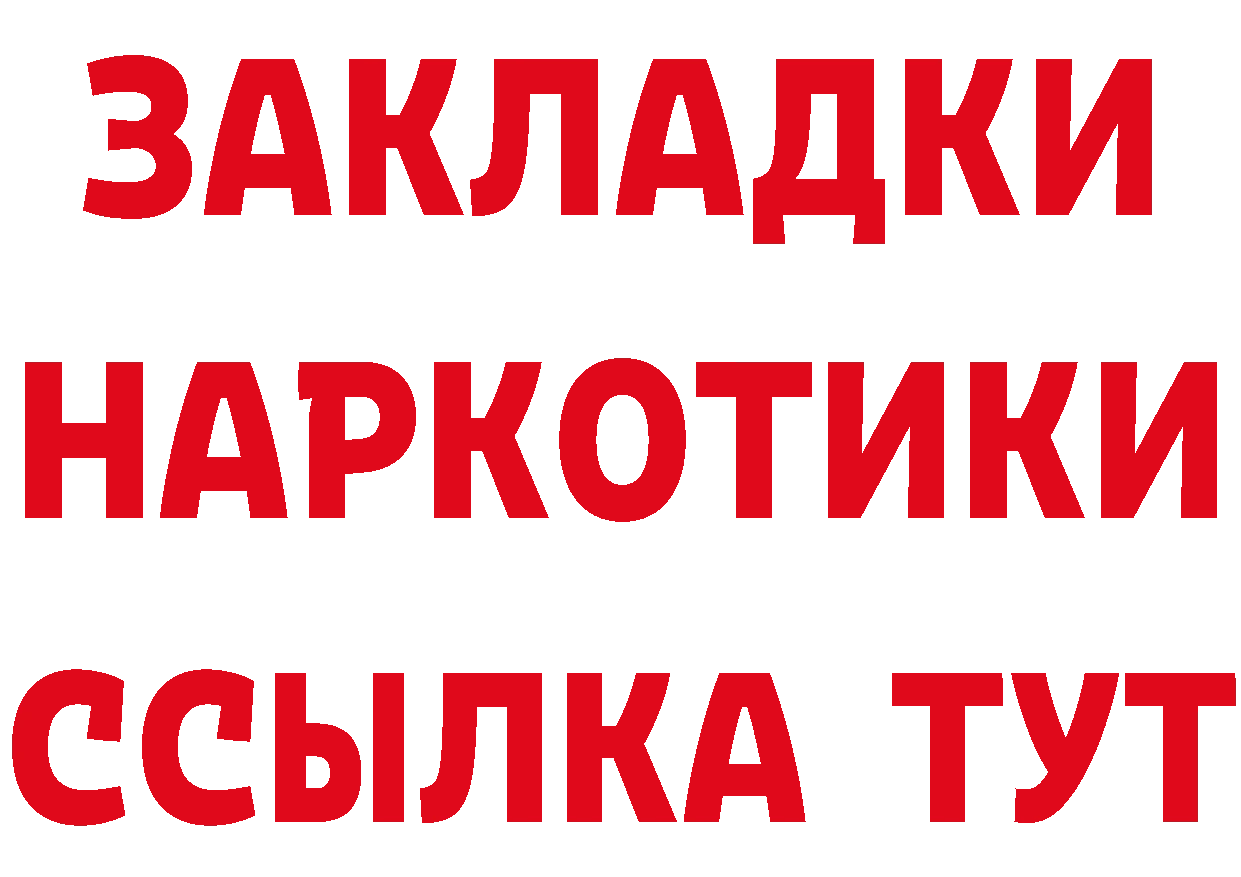 ЗАКЛАДКИ
НАРКОТИКИ
ССЫЛКА ТУТ